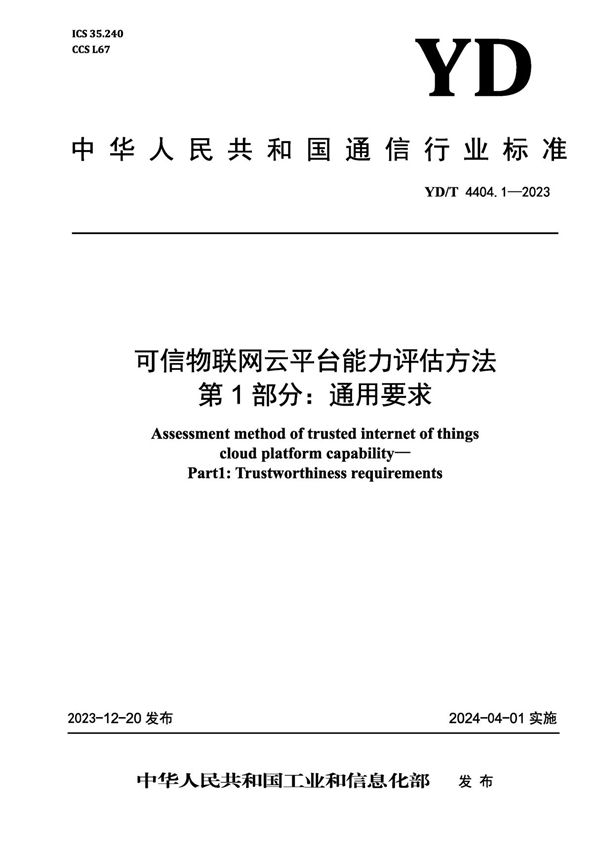 ICS 35.240
CCS L67

YD

中华人民共和国通信行业标准

YD/T 4404.1—2023

可信物联网云平台能力评估方法
第1部分：通用要求

Assessment method of trusted internet of things cloud platform capability—
Part1: Trustworthiness requirements

2023-12-20 发布

2024-04-01 实施

中华人民共和国工业和信息化部 发布